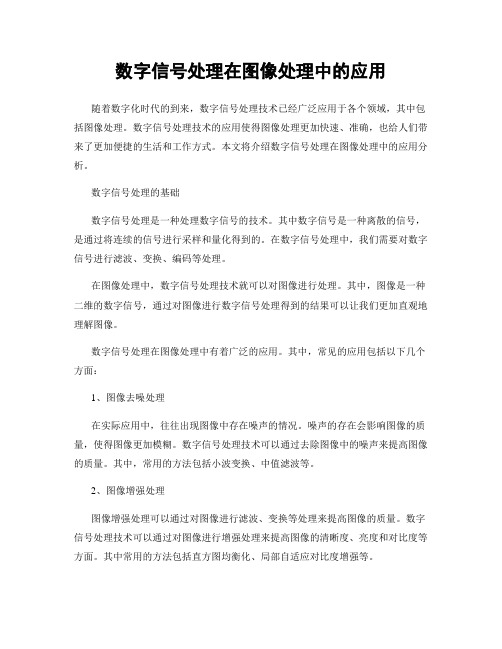 数字信号处理在图像处理中的应用

随着数字化时代的到来，数字信号处理技术已经广泛应用于各个领域，其中包括图像处理。数字信号处理技术的应用使得图像处理更加快速、准确，也给人们带来了更加便捷的生活和工作方式。本文将介绍数字信号处理在图像处理中的应用分析。

数字信号处理的基础

数字信号处理是一种处理数字信号的技术。其中数字信号是一种离散的信号，是通过将连续的信号进行采样和量化得到的。在数字信号处理中，我们需要对数字信号进行滤波、变换、编码等处理。

在图像处理中，数字信号处理技术就可以对图像进行处理。其中，图像是一种二维的数字信号，通过对图像进行数字信号处理得到的结果可以让我们更加直观地理解图像。

数字信号处理在图像处理中有着广泛的应用。其中，常见的应用包括以下几个方面：

1、图像去噪处理

在实际应用中，往往出现图像中存在噪声的情况。噪声的存在会影响图像的质量，使得图像更加模糊。数字信号处理技术可以通过去除图像中的噪声来提高图像的质量。其中，常用的方法包括小波变换、中值滤波等。

2、图像增强处理

图像增强处理可以通过对图像进行滤波、变换等处理来提高图像的质量。数字信号处理技术可以通过对图像进行增强处理来提高图像的清晰度、亮度和对比度等方面。其中常用的方法包括直方图均衡化、局部自适应对比度增强等。